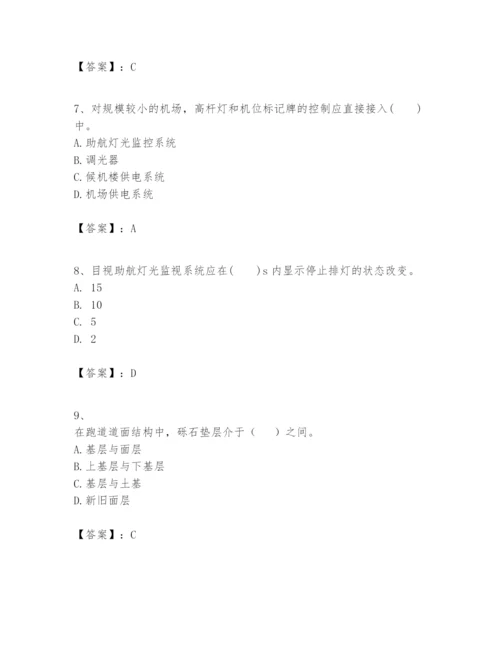 【答案】：C

7、对规模较小的机场，高杆灯和机位标记牌的控制应直接接入(　　)中。
A. 助航灯光监控系统
B. 调光器
C. 候机楼供电系统
D. 机场供电系统

【答案】：A

8、目视助航灯光监视系统应在(　　)s 内显示停止排灯的状态改变。
A. 15
B. 10
C. 5
D. 2

【答案】：D

9、
在跑道道面结构中，砾石垫层介于（　　）之间。
A. 基层与面层
B. 上基层与下基层
C. 基层与土基
D. 新旧面层

【答案】：C